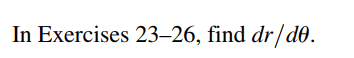 In Exercises 23–26, find $dr/d\theta$.